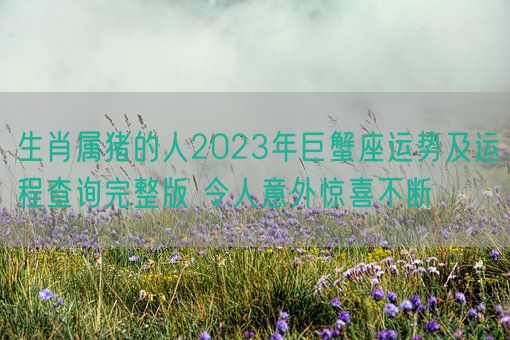 生肖属猪的人2023年巨蟹座运势及运程查询完整版 令人意外惊喜不断